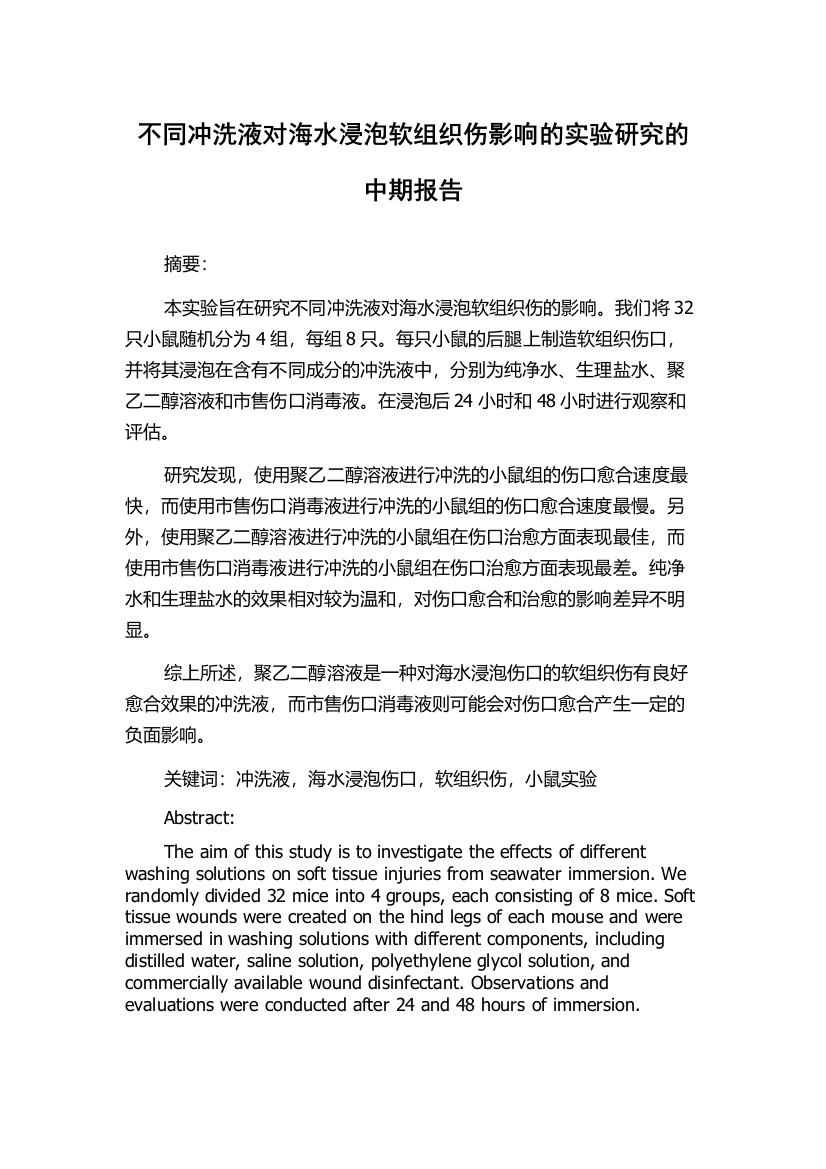 不同冲洗液对海水浸泡软组织伤影响的实验研究的中期报告

摘要:

本实验旨在研究不同冲洗液对海水浸泡软组织伤的影响。我们将 32 只小鼠随机分为 4 组，每组 8 只。每只小鼠的后腿上制造软组织伤口，并将其浸泡在含有不同成分的冲洗液中，分别为纯净水、生理盐水、聚乙二醇溶液和市售伤口消毒液。在浸泡后 24 小时和 48 小时进行观察和评估。

研究发现，使用聚乙二醇溶液进行冲洗的小鼠组的伤口愈合速度最快，而使用市售伤口消毒液进行冲洗的小鼠组的伤口愈合速度最慢。另外，使用聚乙二醇溶液进行冲洗的小鼠组在伤口治愈方面表现最佳，而使用市售伤口消毒液进行冲洗的小鼠组在伤口治愈方面表现最差。纯净水和生理盐水的效果相对较为温和，对伤口愈合和治愈的影响差异不明显。

综上所述，聚乙二醇溶液是一种对海水浸泡伤口的软组织伤有良好愈合效果的冲洗液，而市售伤口消毒液则可能会对伤口愈合产生一定的负面影响。

关键词：冲洗液，海水浸泡伤口，软组织伤，小鼠实验

Abstract:

The aim of this study is to investigate the effects of different washing solutions on soft tissue injuries from seawater immersion. We randomly divided 32 mice into 4 groups, each consisting of 8 mice. Soft tissue wounds were created on the hind legs of each mouse and were immersed in washing solutions with different components, including distilled water, saline solution, polyethylene glycol solution, and commercially available wound disinfectant. Observations and evaluations were conducted after 24 and 48 hours of immersion.